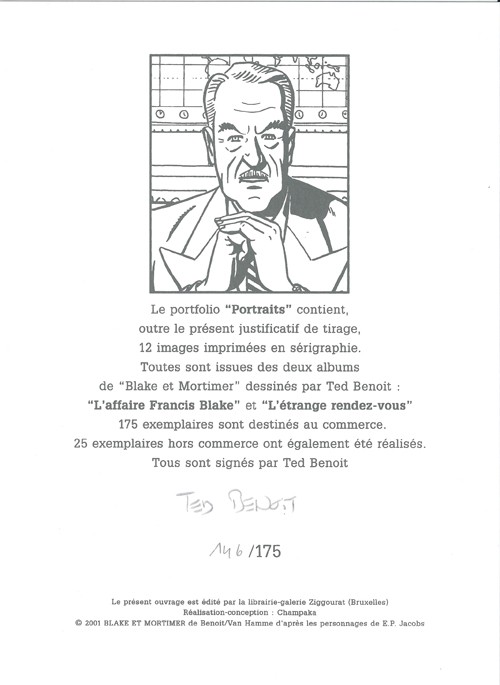 Le portfolio "Portraits" contient, outre le présent justificatif de tirage, 12 images imprimées en sérigraphie. Toutes sont issues des deux albums de "Blake et Mortimer" dessinés par Ted Benoit : "L'affaire Francis Blake" et "L'étrange rendez-vous" 175 exemplaires sont destinés au commerce. 25 exemplaires hors commerce ont également été réalisés. Tous sont signés par Ted Benoit

TED BENOIT

146 /175

Le présent ouvrage est édité par la librairie-galerie Ziggourat (Bruxelles)
Réalisation-conception : Champaka
© 2001 BLAKE ET MORTIMER de Benoit/Van Hamme d'après les personnages de E.P. Jacobs